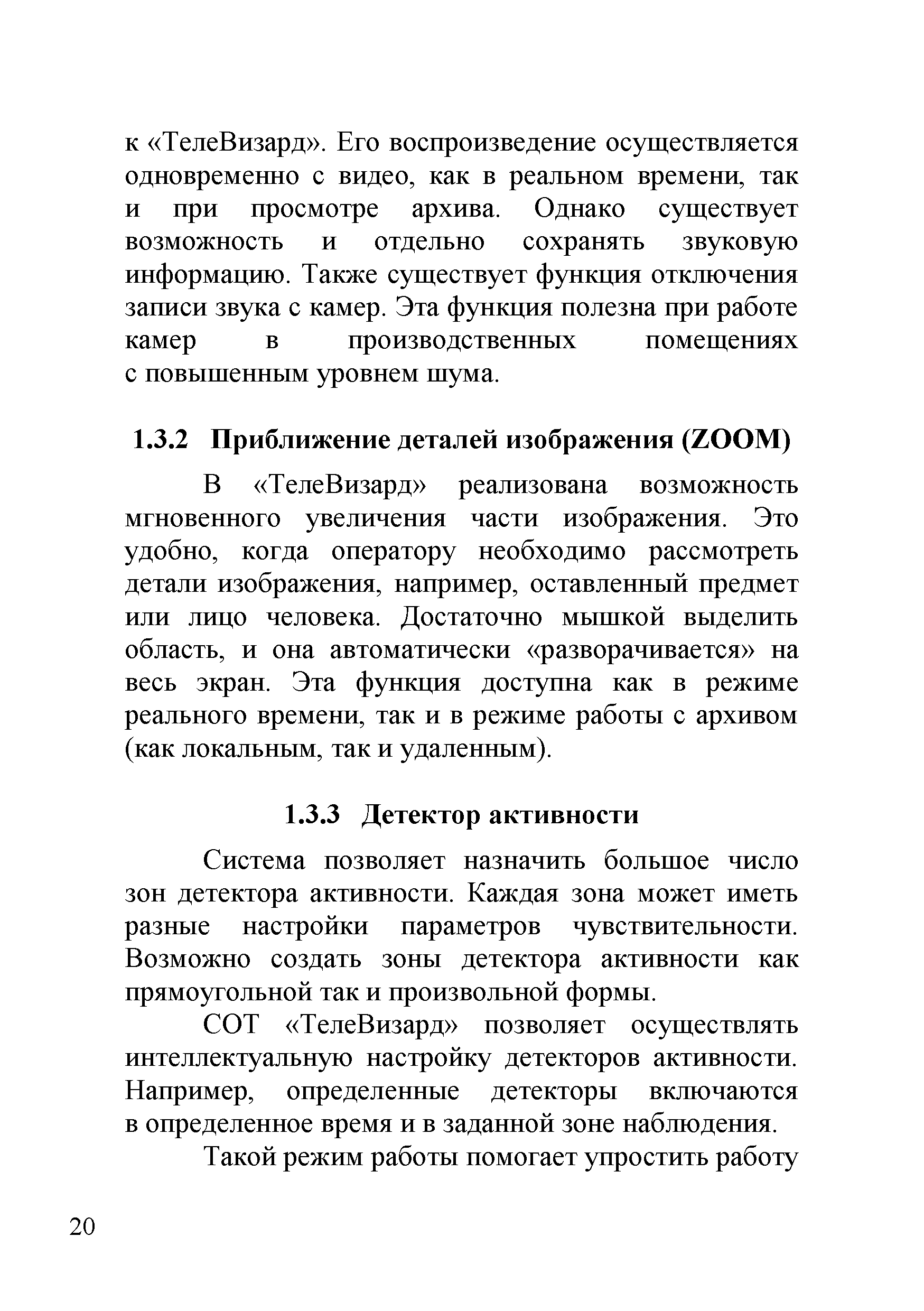 к «ТелеВизард». Его воспроизведение осуществляется одновременно с видео, как в реальном времени, так и при просмотре архива. Однако существует возможность и отдельно сохранять звуковую информацию. Также существует функция отключения записи звука с камер. Эта функция полезна при работе камер в производственных помещениях с повышенным уровнем шума.

1.3.2 Приближение деталей изображения (ZOOM)

В «ТелеВизард» реализована возможность мгновенного увеличения части изображения. Это удобно, когда оператору необходимо рассмотреть детали изображения, например, оставленный предмет или лицо человека. Достаточно мышкой выделить область, и она автоматически «разворачивается» на весь экран. Эта функция доступна как в режиме реального времени, так и в режиме работы с архивом (как локальным, так и удаленным).

1.3.3 Детектор активности

Система позволяет назначить большое число зон детектора активности. Каждая зона может иметь разные настройки параметров чувствительности. Возможно создать зоны детектора активности как прямоугольной так и произвольной формы.

СОТ «ТелеВизард» позволяет осуществлять интеллектуальную настройку детекторов активности. Например, определенные детекторы включаются в определенное время и в заданной зоне наблюдения.

Такой режим работы помогает упростить работу

20